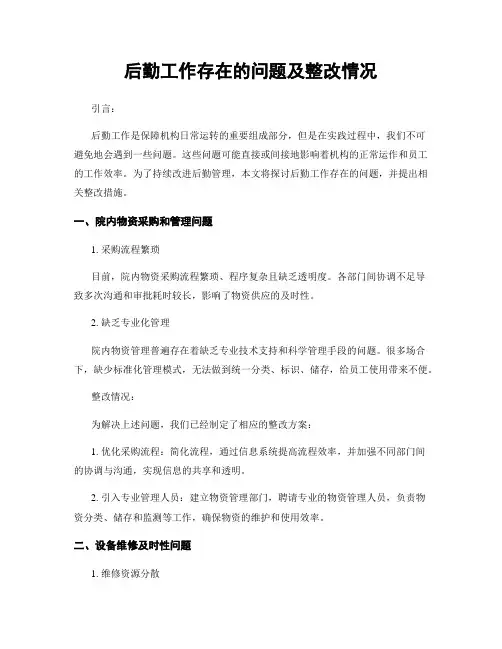 后勤工作存在的问题及整改情况

引言：

后勤工作是保障机构日常运转的重要组成部分，但是在实践过程中，我们不可避免地会遇到一些问题。这些问题可能直接或间接地影响着机构的正常运作和员工的工作效率。为了持续改进后勤管理，本文将探讨后勤工作存在的问题，并提出相关整改措施。

一、院内物资采购和管理问题

1. 采购流程繁琐

目前，院内物资采购流程繁琐、程序复杂且缺乏透明度。各部门间协调不足导致多次沟通和审批耗时较长，影响了物资供应的及时性。

2. 缺乏专业化管理

院内物资管理普遍存在着缺乏专业技术支持和科学管理手段的问题。很多场合下，缺少标准化管理模式，无法做到统一分类、标识、储存，给员工使用带来不便。

整改情况：

为解决上述问题，我们已经制定了相应的整改方案：

1. 优化采购流程：简化流程，通过信息系统提高流程效率，并加强不同部门间的协调与沟通，实现信息的共享和透明。

2. 引入专业管理人员：建立物资管理部门，聘请专业的物资管理人员，负责物资分类、储存和监测等工作，确保物资的维护和使用效率。

二、设备维修及时性问题

1. 维修资源分散